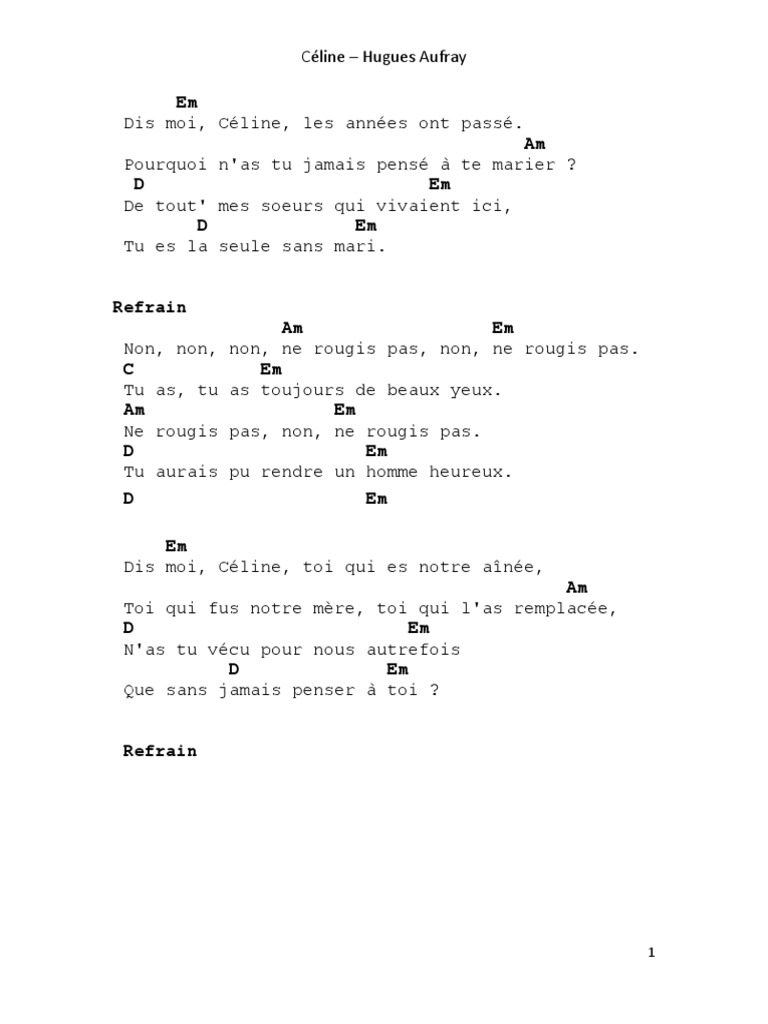 Céline – Hugues Aufray

Em
Dis moi, Céline, les années ont passé.
Am
Pourquoi n'as tu jamais pensé à te marier ?
D Em
De tout' mes soeurs qui vivaient ici,
D Em
Tu es la seule sans mari.

Refrain
Am Em
Non, non, non, ne rougis pas, non, ne rougis pas.
C Em
Tu as, tu as toujours de beaux yeux.
Am Em
Ne rougis pas, non, ne rougis pas.
D Em
Tu aurais pu rendre un homme heureux.
D Em

Em
Dis moi, Céline, toi qui es notre aînée,
Am
Toi qui fus notre mère, toi qui l'as remplacée,
D Em
N'as tu vécu pour nous autrefois
D Em
Que sans jamais penser à toi ?

Refrain

1